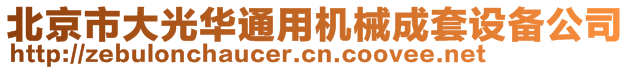 北京市大光华通用机械成套设备公司
http://zebulonchaucer.cn.coovee.net